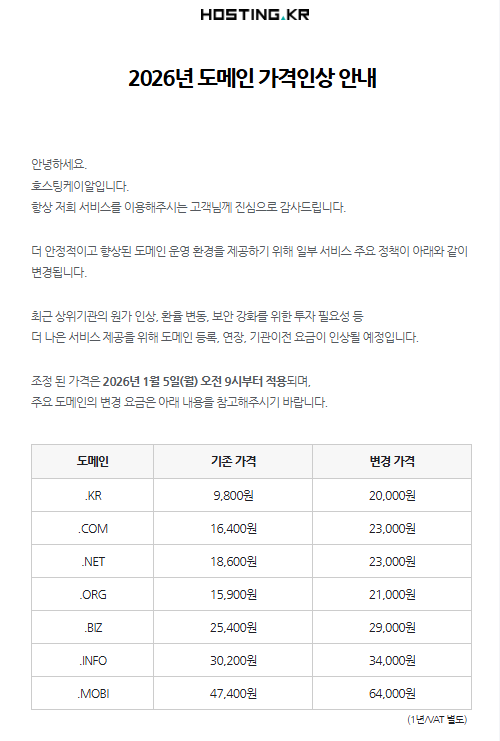 HOSTING.KR

2026년 도메인 가격인상 안내

안녕하세요.
호스팅케이알입니다.
항상 저희 서비스를 이용해주시는 고객님께 진심으로 감사드립니다.

더 안정적이고 향상된 도메인 운영 환경을 제공하기 위해 일부 서비스 주요 정책이 아래와 같이 변경됩니다.

최근 상위기관의 원가 인상, 환율 변동, 보안 강화를 위한 투자 필요성 등
더 나은 서비스 제공을 위해 도메인 등록, 연장, 기관이전 요금이 인상될 예정입니다.

조정 된 가격은 2026년 1월 5일(월) 오전 9시부터 적용되며,
주요 도메인의 변경 요금은 아래 내용을 참고해주시기 바랍니다.

| 도메인 | 기존 가격 | 변경 가격 |
|---|---|---|
| .KR | 9,800원 | 20,000원 |
| .COM | 16,400원 | 23,000원 |
| .NET | 18,600원 | 23,000원 |
| .ORG | 15,900원 | 21,000원 |
| .BIZ | 25,400원 | 29,000원 |
| .INFO | 30,200원 | 34,000원 |
| .MOBI | 47,400원 | 64,000원 |

(1년/VAT 별도)